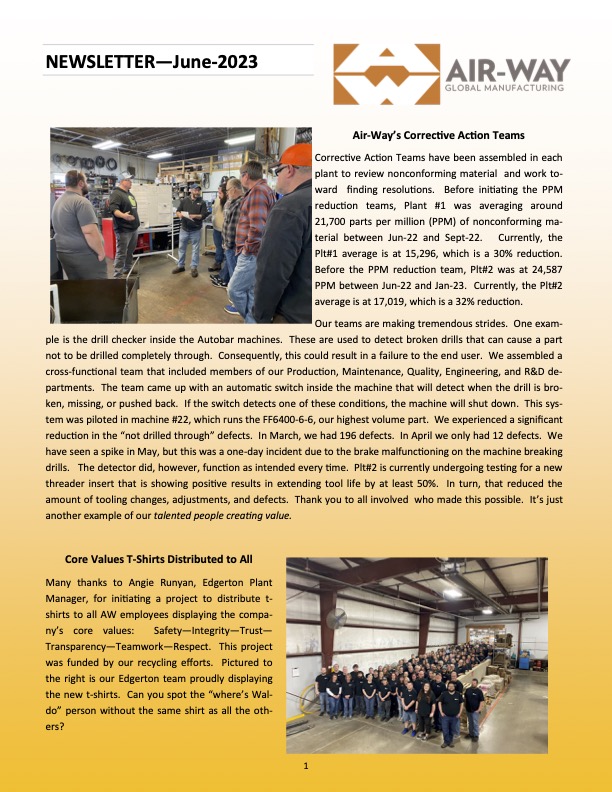 NEWSLETTER—June-2023

AIR-WAY
GLOBAL MANUFACTURING

Air-Way's Corrective Action Teams

Corrective Action Teams have been assembled in each plant to review nonconforming material and work toward finding resolutions. Before initiating the PPM reduction teams, Plant #1 was averaging around 21,700 parts per million (PPM) of nonconforming material between Jun-22 and Sept-22. Currently, the Plt#1 average is at 15,296, which is a 30% reduction. Before the PPM reduction team, Plt#2 was at 24,587 PPM between Jun-22 and Jan-23. Currently, the Plt#2 average is at 17,019, which is a 32% reduction.

Our teams are making tremendous strides. One example is the drill checker inside the Autobar machines. These are used to detect broken drills that can cause a part not to be drilled completely through. Consequently, this could result in a failure to the end user. We assembled a cross-functional team that included members of our Production, Maintenance, Quality, Engineering, and R&D departments. The team came up with an automatic switch inside the machine that will detect when the drill is broken, missing, or pushed back. If the switch detects one of these conditions, the machine will shut down. This system was piloted in machine #22, which runs the FF6400-6-6, our highest volume part. We experienced a significant reduction in the "not drilled through" defects. In March, we had 196 defects. In April we only had 12 defects. We have seen a spike in May, but this was a one-day incident due to the brake malfunctioning on the machine breaking drills. The detector did, however, function as intended every time. Plt#2 is currently undergoing testing for a new threader insert that is showing positive results in extending tool life by at least 50%. In turn, that reduced the amount of tooling changes, adjustments, and defects. Thank you to all involved who made this possible. It's just another example of our talented people creating value.

Core Values T-Shirts Distributed to All

Many thanks to Angie Runyan, Edgerton Plant Manager, for initiating a project to distribute t-shirts to all AW employees displaying the company's core values: Safety—Integrity—Trust—Transparency—Teamwork—Respect. This project was funded by our recycling efforts. Pictured to the right is our Edgerton team proudly displaying the new t-shirts. Can you spot the "where's Waldo" person without the same shirt as all the others?

1